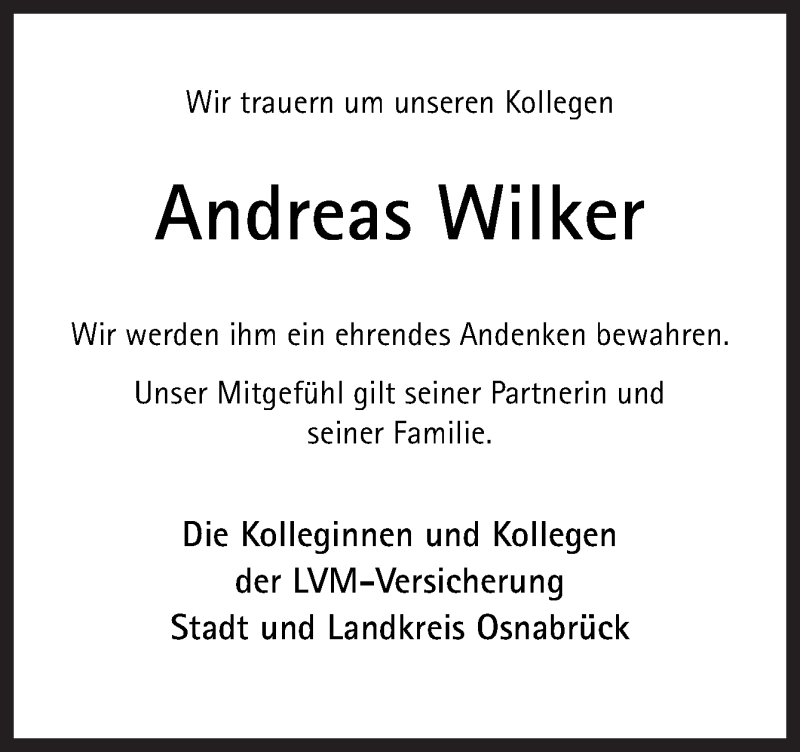 Wir trauern um unseren Kollegen

Andreas Wilker

Wir werden ihm ein ehrendes Andenken bewahren.

Unser Mitgefühl gilt seiner Partnerin und seiner Familie.

Die Kolleginnen und Kollegen
der LVM-Versicherung
Stadt und Landkreis Osnabrück